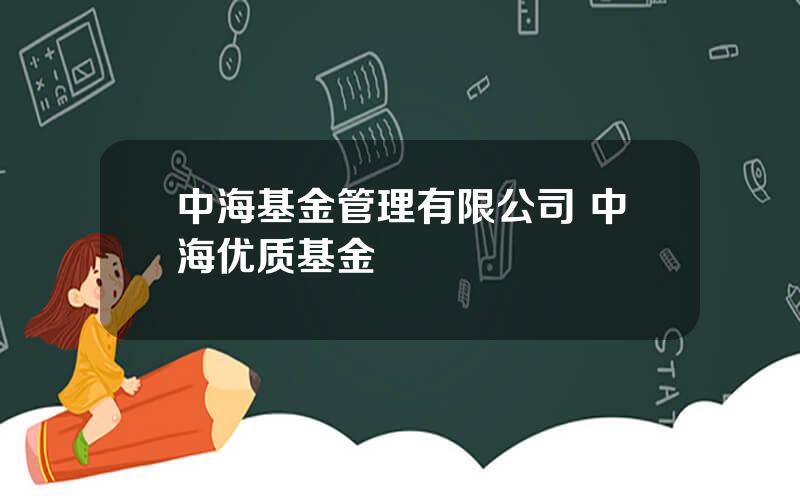 中海基金管理有限公司 中海优质基金

STAT